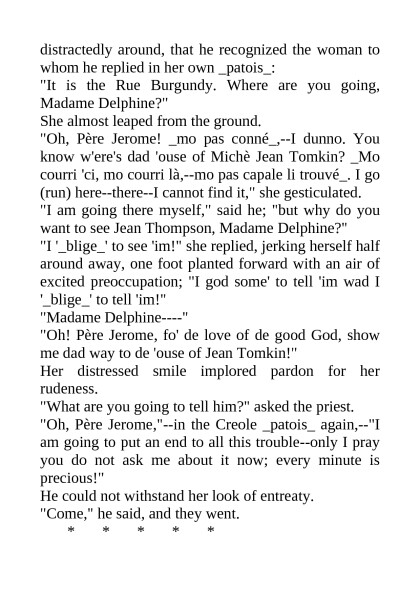 distractedly around, that he recognized the woman to whom he replied in her own _patois_:
"It is the Rue Burgundy. Where are you going, Madame Delphine?"
She almost leaped from the ground.
"Oh, Père Jerome! _mo pas conné_,--I dunno. You know w'ere's dad 'ouse of Michè Jean Tomkin? _Mo courri 'ci, mo courri là,--mo pas capale li trouvé_. I go (run) here--there--I cannot find it," she gesticulated.
"I am going there myself," said he; "but why do you want to see Jean Thompson, Madame Delphine?"
"I '_blige_' to see 'im!" she replied, jerking herself half around away, one foot planted forward with an air of excited preoccupation; "I god some' to tell 'im wad I '_blige_' to tell 'im!"
"Madame Delphine----"
"Oh! Père Jerome, fo' de love of de good God, show me dad way to de 'ouse of Jean Tomkin!"
Her distressed smile implored pardon for her rudeness.
"What are you going to tell him?" asked the priest.
"Oh, Père Jerome,"--in the Creole _patois_ again,--"I am going to put an end to all this trouble--only I pray you do not ask me about it now; every minute is precious!"
He could not withstand her look of entreaty.
"Come," he said, and they went.
* * * * *